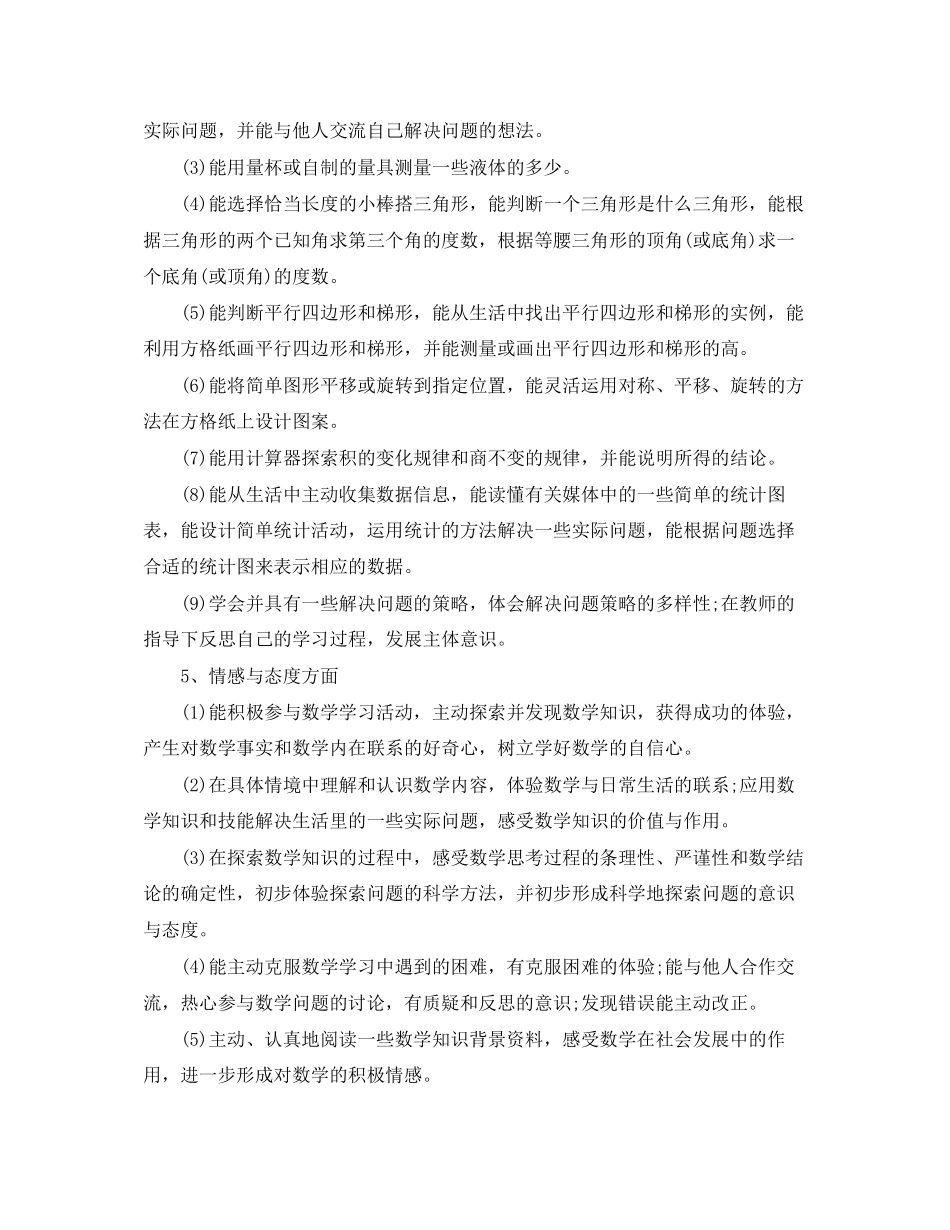 实际问题，并能与他人交流自己解决问题的想法。

(3)能用量杯或自制的量具测量一些液体的多少。

(4)能选择恰当长度的小棒搭三角形，能判断一个三角形是什么三角形，能根据三角形的两个已知角求第三个角的度数，根据等腰三角形的顶角(或底角)求一个底角(或顶角)的度数。

(5)能判断平行四边形和梯形，能从生活中找出平行四边形和梯形的实例，能利用方格纸画平行四边形和梯形，并能测量或画出平行四边形和梯形的高。

(6)能将简单图形平移或旋转到指定位置，能灵活运用对称、平移、旋转的方法在方格纸上设计图案。

(7)能用计算器探索积的变化规律和商不变的规律，并能说明所得的结论。

(8)能从生活中主动收集数据信息，能读懂有关媒体中的一些简单的统计图表，能设计简单统计活动，运用统计的方法解决一些实际问题，能根据问题选择合适的统计图来表示相应的数据。

(9)学会并具有一些解决问题的策略，体会解决问题策略的多样性;在教师的指导下反思自己的学习过程，发展主体意识。

5、情感与态度方面

(1)能积极参与数学学习活动，主动探索并发现数学知识，获得成功的体验，产生对数学事实和数学内在联系的好奇心，树立学好数学的自信心。

(2)在具体情境中理解和认识数学内容，体验数学与日常生活的联系;应用数学知识和技能解决生活里的一些实际问题，感受数学知识的价值与作用。

(3)在探索数学知识的过程中，感受数学思考过程的条理性、严谨性和数学结论的确定性，初步体验探索问题的科学方法，并初步形成科学地探索问题的意识与态度。

(4)能主动克服数学学习中遇到的困难，有克服困难的体验;能与他人合作交流，热心参与数学问题的讨论，有质疑和反思的意识;发现错误能主动改正。

(5)主动、认真地阅读一些数学知识背景资料，感受数学在社会发展中的作用，进一步形成对数学的积极情感。